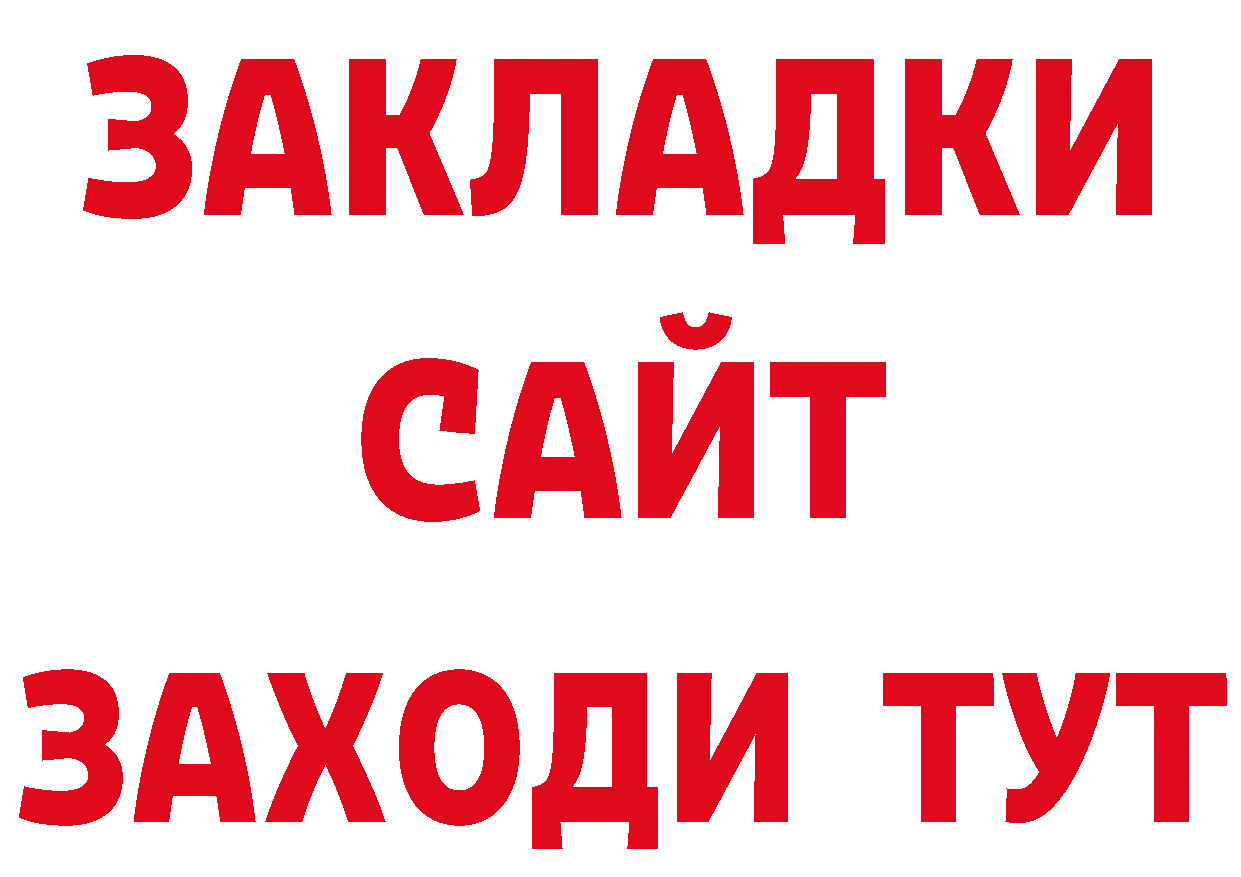 ЗАКЛАДКИ
САЙТ
ЗАХОДИ ТУТ